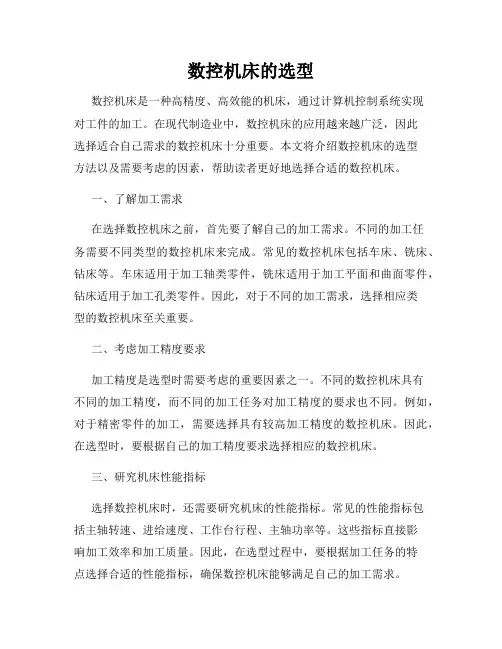 数控机床的选型

数控机床是一种高精度、高效能的机床，通过计算机控制系统实现对工件的加工。在现代制造业中，数控机床的应用越来越广泛，因此选择适合自己需求的数控机床十分重要。本文将介绍数控机床的选型方法以及需要考虑的因素，帮助读者更好地选择合适的数控机床。

一、了解加工需求

在选择数控机床之前，首先要了解自己的加工需求。不同的加工任务需要不同类型的数控机床来完成。常见的数控机床包括车床、铣床、钻床等。车床适用于加工轴类零件，铣床适用于加工平面和曲面零件，钻床适用于加工孔类零件。因此，对于不同的加工需求，选择相应类型的数控机床至关重要。

二、考虑加工精度要求

加工精度是选型时需要考虑的重要因素之一。不同的数控机床具有不同的加工精度，而不同的加工任务对加工精度的要求也不同。例如，对于精密零件的加工，需要选择具有较高加工精度的数控机床。因此，在选型时，要根据自己的加工精度要求选择相应的数控机床。

三、研究机床性能指标

选择数控机床时，还需要研究机床的性能指标。常见的性能指标包括主轴转速、进给速度、工作台行程、主轴功率等。这些指标直接影响加工效率和加工质量。因此，在选型过程中，要根据加工任务的特点选择合适的性能指标，确保数控机床能够满足自己的加工需求。